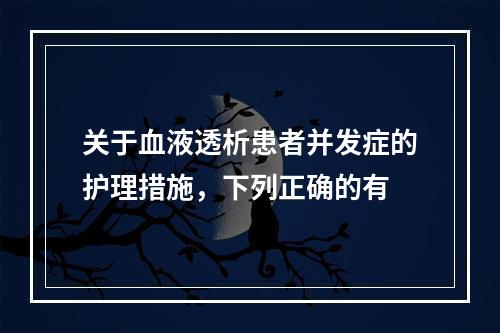 关于血液透析患者并发症的护理措施，下列正确的有